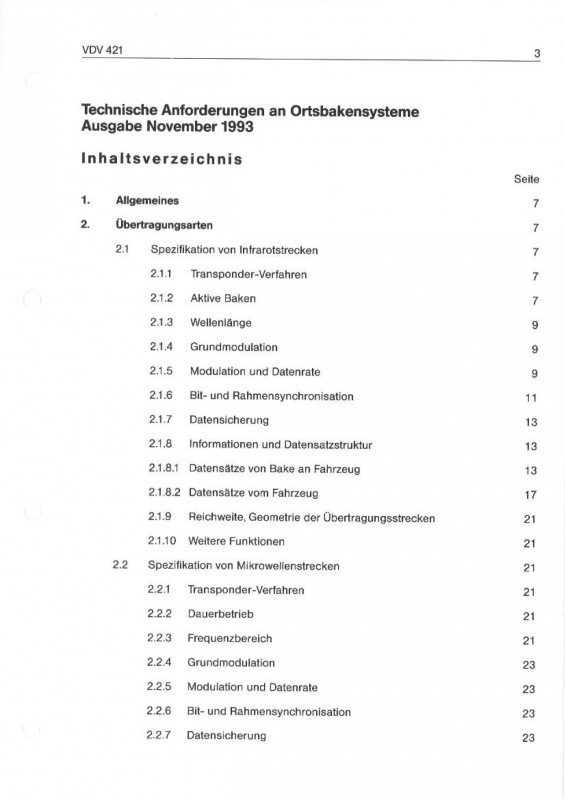 VDV 421 3

Technische Anforderungen an Ortsbakensysteme
Ausgabe November 1993

Inhaltsverzeichnis

Seite

1. Allgemeines 7

2. Übertragungsarten 7

2.1 Spezifikation von Infrarotstrecken 7

2.1.1 Transponder-Verfahren 7

2.1.2 Aktive Baken 7

2.1.3 Wellenlänge 9

2.1.4 Grundmodulation 9

2.1.5 Modulation und Datenrate 9

2.1.6 Bit- und Rahmensynchronisation 11

2.1.7 Datensicherung 13

2.1.8 Informationen und Datensatzstruktur 13

2.1.8.1 Datensätze von Bake an Fahrzeug 13

2.1.8.2 Datensätze vom Fahrzeug 17

2.1.9 Reichweite, Geometrie der Übertragungsstrecken 21

2.1.10 Weitere Funktionen 21

2.2 Spezifikation von Mikrowellenstrecken 21

2.2.1 Transponder-Verfahren 21

2.2.2 Dauerbetrieb 21

2.2.3 Frequenzbereich 21

2.2.4 Grundmodulation 23

2.2.5 Modulation und Datenrate 23

2.2.6 Bit- und Rahmensynchronisation 23

2.2.7 Datensicherung 23